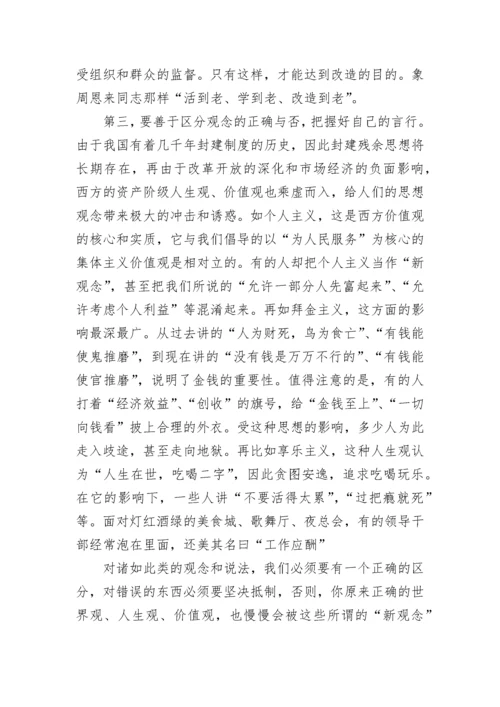 受组织和群众的监督。只有这样，才能达到改造的目的。象周恩来同志那样“活到老、学到老、改造到老”。

第三，要善于区分观念的正确与否，把握好自己的言行。由于我国有着几千年封建制度的历史，因此封建残余思想将长期存在，再由于改革开放的深化和市场经济的负面影响，西方的资产阶级人生观、价值观也乘虚而入，给人们的思想观念带来极大的冲击和诱惑。如个人主义，这是西方价值观的核心和实质，它与我们倡导的以“为人民服务”为核心的集体主义价值观是相对立的。有的人却把个人主义当作“新观念”，甚至把我们所说的“允许一部分人先富起来”、“允许考虑个人利益”等混淆起来。再如拜金主义，这方面的影响最深最广。从过去讲的“人为财死，鸟为食亡”、“有钱能使鬼推磨”，到现在讲的“没有钱是万万不行的”、“有钱能使官推磨”，说明了金钱的重要性。值得注意的是，有的人打着“经济效益”、“创收”的旗号，给“金钱至上”、“一切向钱看”披上合理的外衣。受这种思想的影响，多少人为此走入歧途，甚至走向地狱。再比如享乐主义，这种人生观认为“人生在世，吃喝二字”，因此贪图安逸，追求吃喝玩乐。在它的影响下，一些人讲“不要活得太累”，“过把瘾就死”等。面对灯红酒绿的美食城、歌舞厅、夜总会，有的领导干部经常泡在里面，还美其名曰“工作应酬”

对诸如此类的观念和说法，我们必须要有一个正确的区分，对错误的东西必须要坚决抵制，否则，你原来正确的世界观、人生观、价值观，也慢慢会被这些所谓的“新观念”